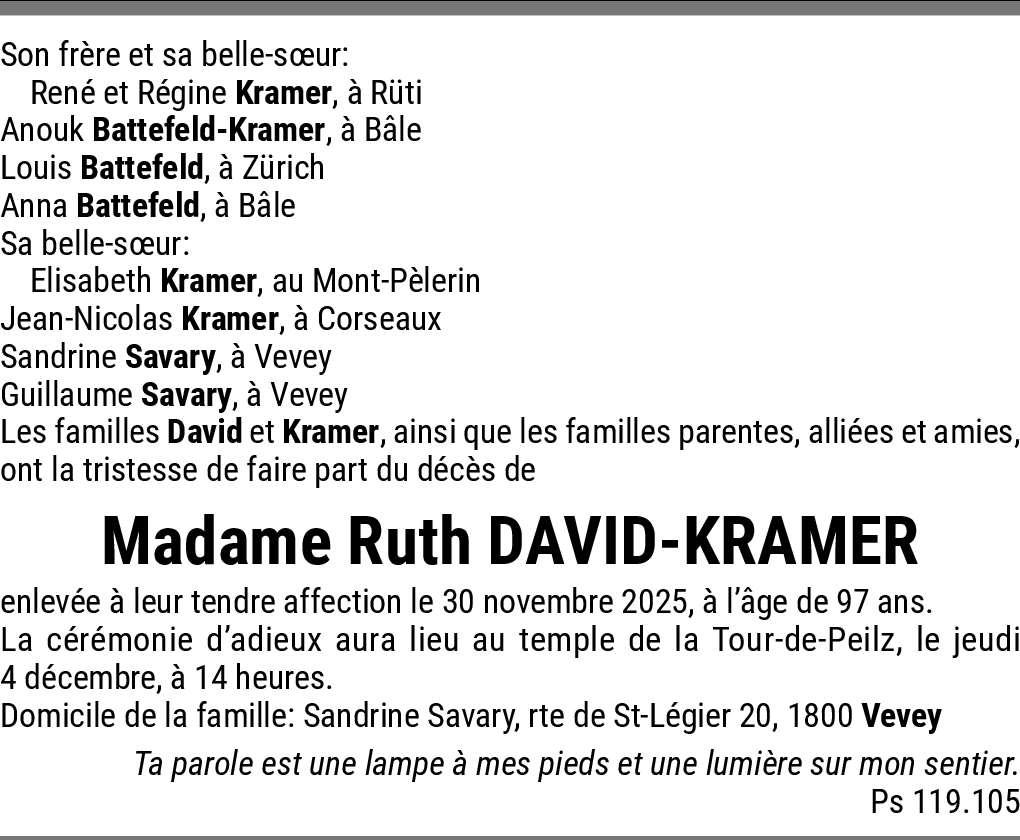 Son frère et sa belle-sœur:
René et Régine Kramer, à Rüti
Anouk Battefeld-Kramer, à Bâle
Louis Battefeld, à Zürich
Anna Battefeld, à Bâle
Sa belle-sœur:
Elisabeth Kramer, au Mont-Pèlerin
Jean-Nicolas Kramer, à Corseaux
Sandrine Savary, à Vevey
Guillaume Savary, à Vevey
Les familles David et Kramer, ainsi que les familles parentes, alliées et amies, ont la tristesse de faire part du décès de

Madame Ruth DAVID-KRAMER

enlevée à leur tendre affection le 30 novembre 2025, à l'âge de 97 ans.
La cérémonie d'adieux aura lieu au temple de la Tour-de-Peilz, le jeudi 4 décembre, à 14 heures.
Domicile de la famille: Sandrine Savary, rte de St-Légier 20, 1800 Vevey

Ta parole est une lampe à mes pieds et une lumière sur mon sentier.
Ps 119.105